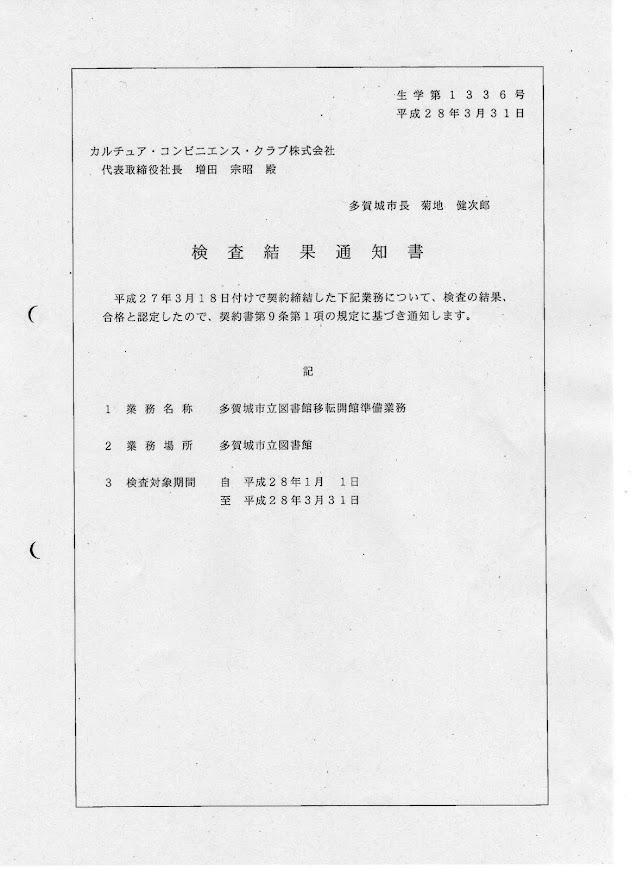 生学第１３３６号
平成２８年３月３１日

カルチュア・コンビニエンス・クラブ株式会社
代表取締役社長　増田　宗昭　殿

多賀城市長　菊地　健次郎

検査結果通知書

平成２７年３月１８日付けで契約締結した下記業務について、検査の結果、合格と認定したので、契約書第９条第１項の規定に基づき通知します。

記

１　業務名称　多賀城市立図書館移転開館準備業務

２　業務場所　多賀城市立図書館

３　検査対象期間　自　平成２８年１月　１日
至　平成２８年３月３１日